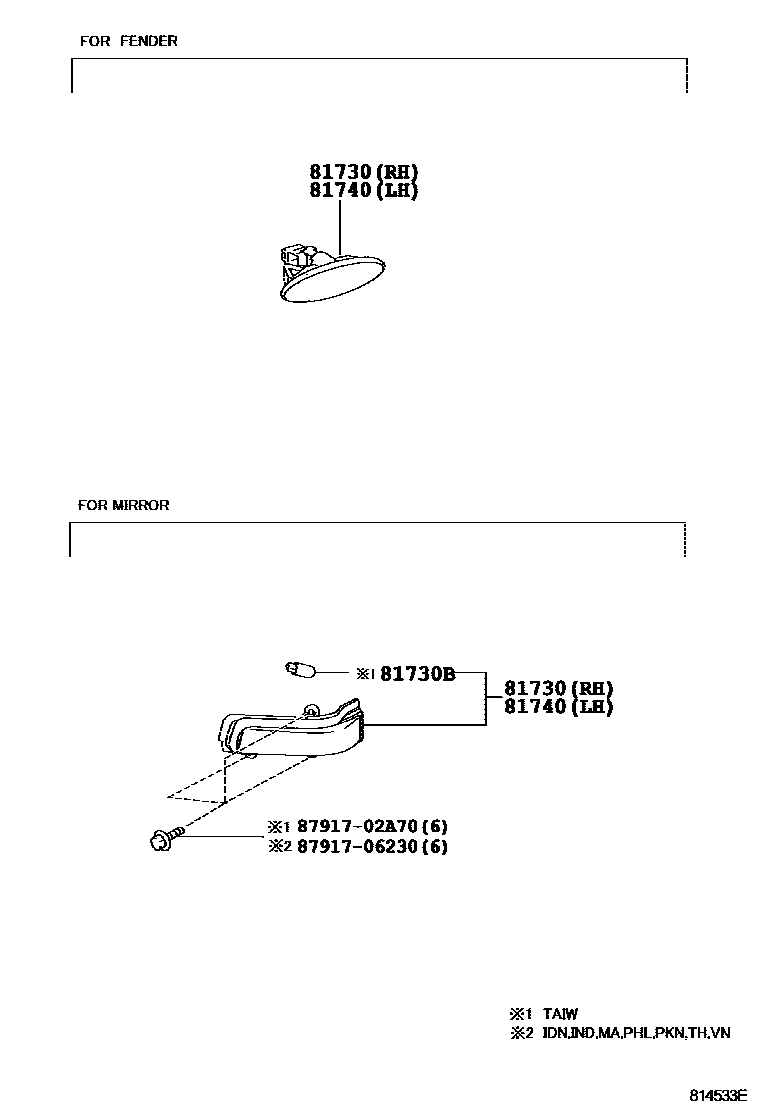 FOR FENDER

81730 (RH)
81740 (LH)

FOR MIRROR

※1 81730B

81730 (RH)
81740 (LH)

※1 87917-02A70 (6)
※2 87917-06230 (6)

※1 TAIW
※2 IDN,IND,MA,PHL,PKN,TH,VN

814533E